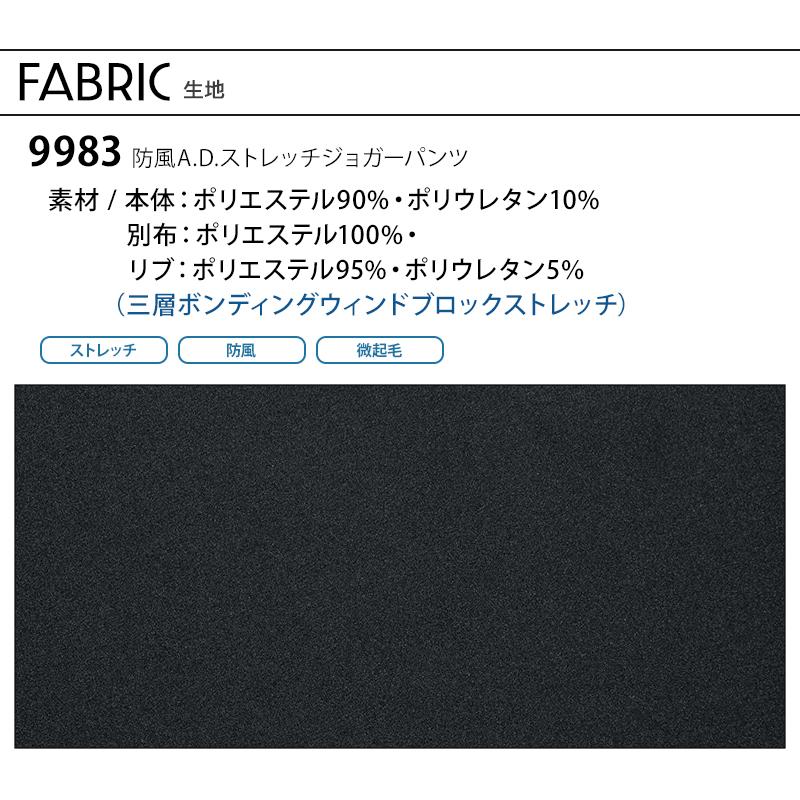 FABRIC 生地

9983 防風A.D.ストレッチジョガーパンツ

素材 / 本体：ポリエステル90%・ポリウレタン10%
別布：ポリエステル100%・
リブ：ポリエステル95%・ポリウレタン5%
（三層ボンディングウィンドブロックストレッチ）

ストレッチ
防風
微起毛